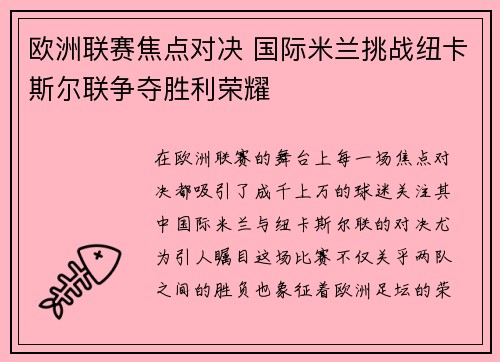 欧洲联赛焦点对决 国际米兰挑战纽卡斯尔联争夺胜利荣耀

在欧洲联赛的舞台上每一场焦点对决都吸引了成千上万的球迷关注其中国际米兰与纽卡斯尔联的对决尤为引人瞩目这场比赛不仅关乎两队之间的胜负也象征着欧洲足坛的荣